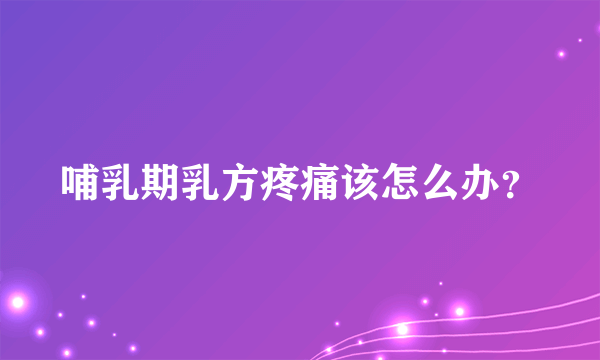 哺乳期乳方疼痛该怎么办？